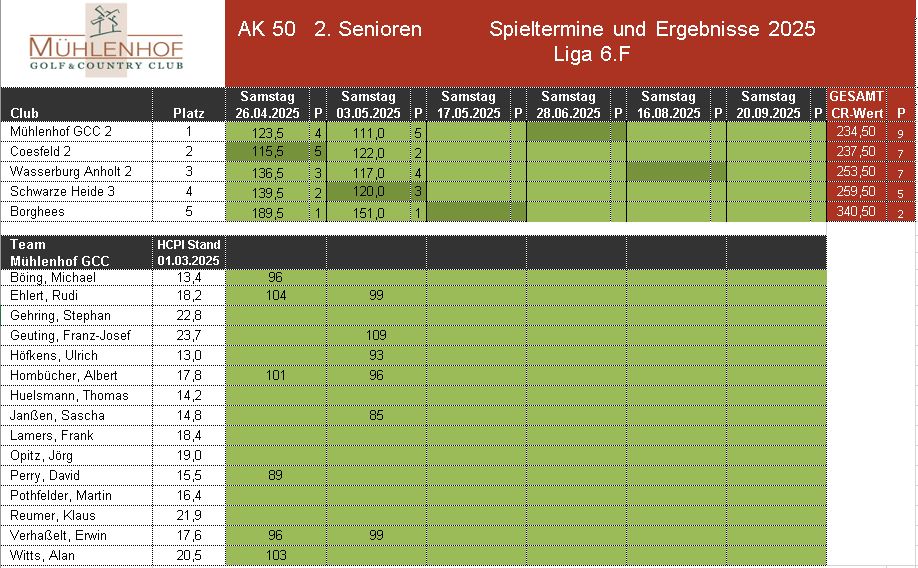 MÜHLENHOF
GOLF & COUNTRY CLUB

AK 50 2. Senioren Spieltermine und Ergebnisse 2025
Liga 6.F

| Club | Platz | Samstag 26.04.2025 | P | Samstag 03.05.2025 | P | Samstag 17.05.2025 | P | Samstag 28.06.2025 | P | Samstag 16.08.2025 | P | Samstag 20.09.2025 | P | GESAMT CR-Wert | P |
|---|---|---|---|---|---|---|---|---|---|---|---|---|---|---|---|
| Mühlenhof GCC 2 | 1 | 123,5 | 4 | 111,0 | 5 | | | | | | | | | 234,50 | 9 |
| Coesfeld 2 | 2 | 115,5 | 5 | 122,0 | 2 | | | | | | | | | 237,50 | 7 |
| Wasserburg Anholt 2 | 3 | 136,5 | 3 | 117,0 | 4 | | | | | | | | | 253,50 | 7 |
| Schwarze Heide 3 | 4 | 139,5 | 2 | 120,0 | 3 | | | | | | | | | 259,50 | 5 |
| Borghees | 5 | 189,5 | 1 | 151,0 | 1 | | | | | | | | | 340,50 | 2 |

| Team Mühlenhof GCC | HCPI Stand 01.03.2025 | | | | | | |
|---|---|---|---|---|---|---|---|
| Böing, Michael | 13,4 | 96 | | | | | |
| Ehlert, Rudi | 18,2 | 104 | 99 | | | | |
| Gehring, Stephan | 22,8 | | | | | | |
| Geuting, Franz-Josef | 23,7 | | 109 | | | | |
| Höfkens, Ulrich | 13,0 | | 93 | | | | |
| Hombücher, Albert | 17,8 | 101 | 96 | | | | |
| Huelsmann, Thomas | 14,2 | | | | | | |
| Janßen, Sascha | 14,8 | | 85 | | | | |
| Lamers, Frank | 18,4 | | | | | | |
| Opitz, Jörg | 19,0 | | | | | | |
| Perry, David | 15,5 | 89 | | | | | |
| Pothfelder, Martin | 16,4 | | | | | | |
| Reumer, Klaus | 21,9 | | | | | | |
| Verhaßelt, Erwin | 17,6 | 96 | 99 | | | | |
| Witts, Alan | 20,5 | 103 | | | | | |